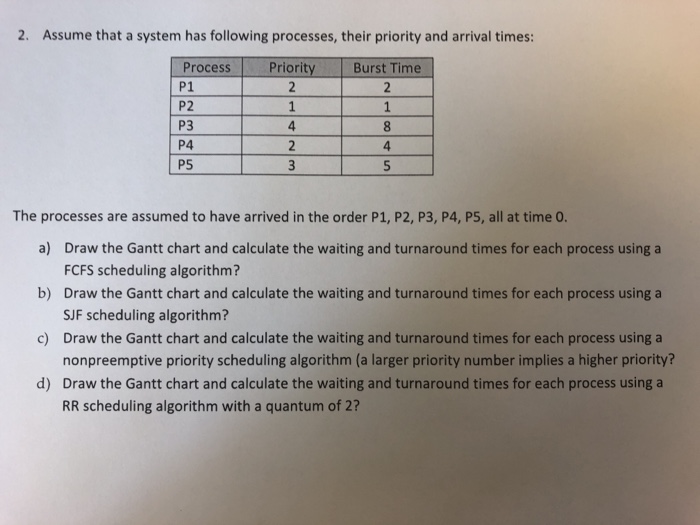 2. Assume that a system has following processes, their priority and arrival times:

| Process | Priority | Burst Time |
|---|---|---|
| P1 | 2 | 2 |
| P2 | 1 | 1 |
| P3 | 4 | 8 |
| P4 | 2 | 4 |
| P5 | 3 | 5 |

The processes are assumed to have arrived in the order P1, P2, P3, P4, P5, all at time 0.

a) Draw the Gantt chart and calculate the waiting and turnaround times for each process using a FCFS scheduling algorithm?

b) Draw the Gantt chart and calculate the waiting and turnaround times for each process using a SJF scheduling algorithm?

c) Draw the Gantt chart and calculate the waiting and turnaround times for each process using a nonpreemptive priority scheduling algorithm (a larger priority number implies a higher priority?

d) Draw the Gantt chart and calculate the waiting and turnaround times for each process using a RR scheduling algorithm with a quantum of 2?